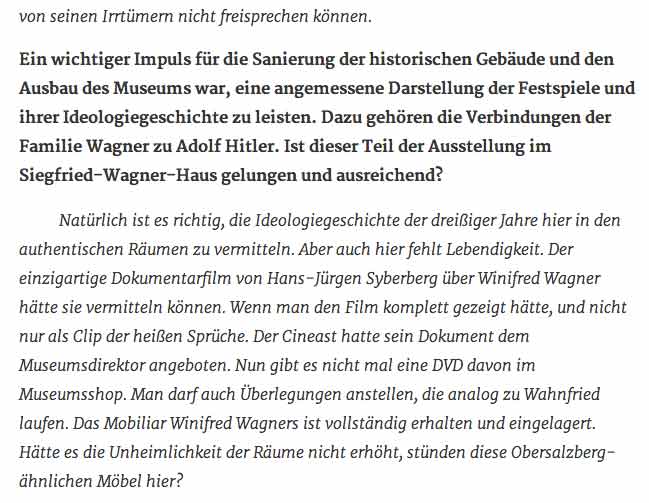 von seinen Irrtümern nicht freisprechen können.

Ein wichtiger Impuls für die Sanierung der historischen Gebäude und den Ausbau des Museums war, eine angemessene Darstellung der Festspiele und ihrer Ideologiegeschichte zu leisten. Dazu gehören die Verbindungen der Familie Wagner zu Adolf Hitler. Ist dieser Teil der Ausstellung im Siegfried-Wagner-Haus gelungen und ausreichend?

Natürlich ist es richtig, die Ideologiegeschichte der dreißiger Jahre hier in den authentischen Räumen zu vermitteln. Aber auch hier fehlt Lebendigkeit. Der einzigartige Dokumentarfilm von Hans-Jürgen Syberberg über Winifred Wagner hätte sie vermitteln können. Wenn man den Film komplett gezeigt hätte, und nicht nur als Clip der heißen Sprüche. Der Cineast hatte sein Dokument dem Museumsdirektor angeboten. Nun gibt es nicht mal eine DVD davon im Museumsshop. Man darf auch Überlegungen anstellen, die analog zu Wahnfried laufen. Das Mobiliar Winifred Wagners ist vollständig erhalten und eingelagert. Hätte es die Unheimlichkeit der Räume nicht erhöht, stünden diese Obersalzberg-ähnlichen Möbel hier?